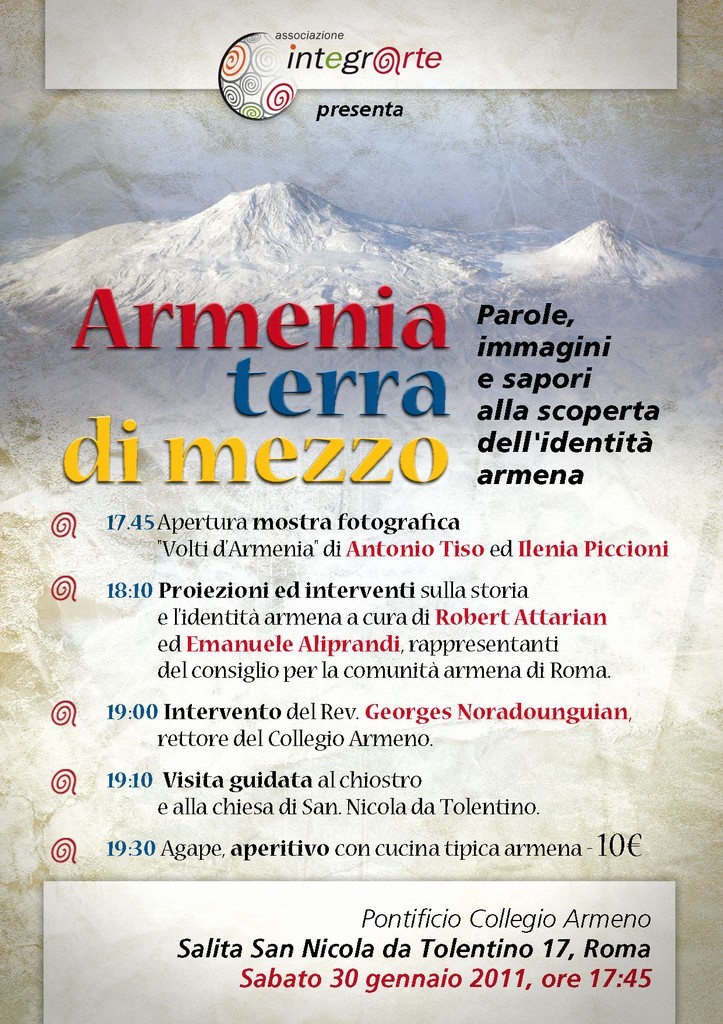 associazione
integrarte
presenta

Armenia
terra
di mezzo

Parole, immagini e sapori alla scoperta dell'identità armena

17.45 Apertura mostra fotografica "Volti d'Armenia" di Antonio Tiso ed Ilenia Piccioni

18:10 Proiezioni ed interventi sulla storia e l'identità armena a cura di Robert Attarian ed Emanuele Aliprandi, rappresentanti del consiglio per la comunità armena di Roma.

19:00 Intervento del Rev. Georges Noradounguian, rettore del Collegio Armeno.

19:10 Visita guidata al chiostro e alla chiesa di San. Nicola da Tolentino.

19:30 Agape, aperitivo con cucina tipica armena - 10€

Pontificio Collegio Armeno
Salita San Nicola da Tolentino 17, Roma
Sabato 30 gennaio 2011, ore 17:45